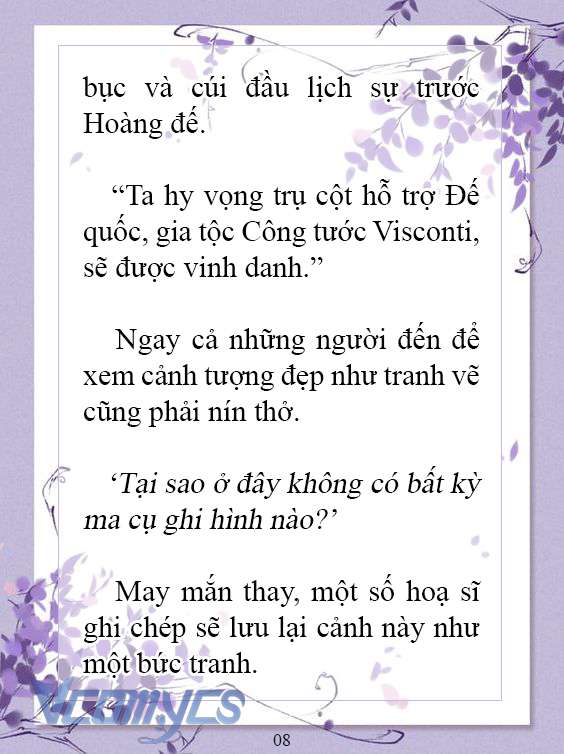 bục và cúi đầu lịch sự trước Hoàng đế.

“Ta hy vọng trụ cột hỗ trợ Đế quốc, gia tộc Công tước Visconti, sẽ được vinh danh.”

Ngay cả những người đến để xem cảnh tượng đẹp như tranh vẽ cũng phải nín thở.

‘Tại sao ở đây không có bất kỳ ma cụ ghi hình nào?’

May mắn thay, một số hoạ sĩ ghi chép sẽ lưu lại cảnh này như một bức tranh.

Vcomycs

08